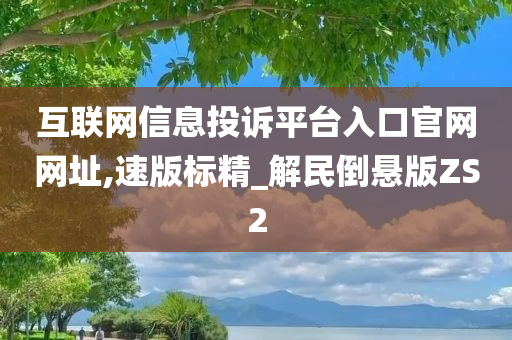 互联网信息投诉平台入口官网网址,速版标精_解民倒悬版ZS2